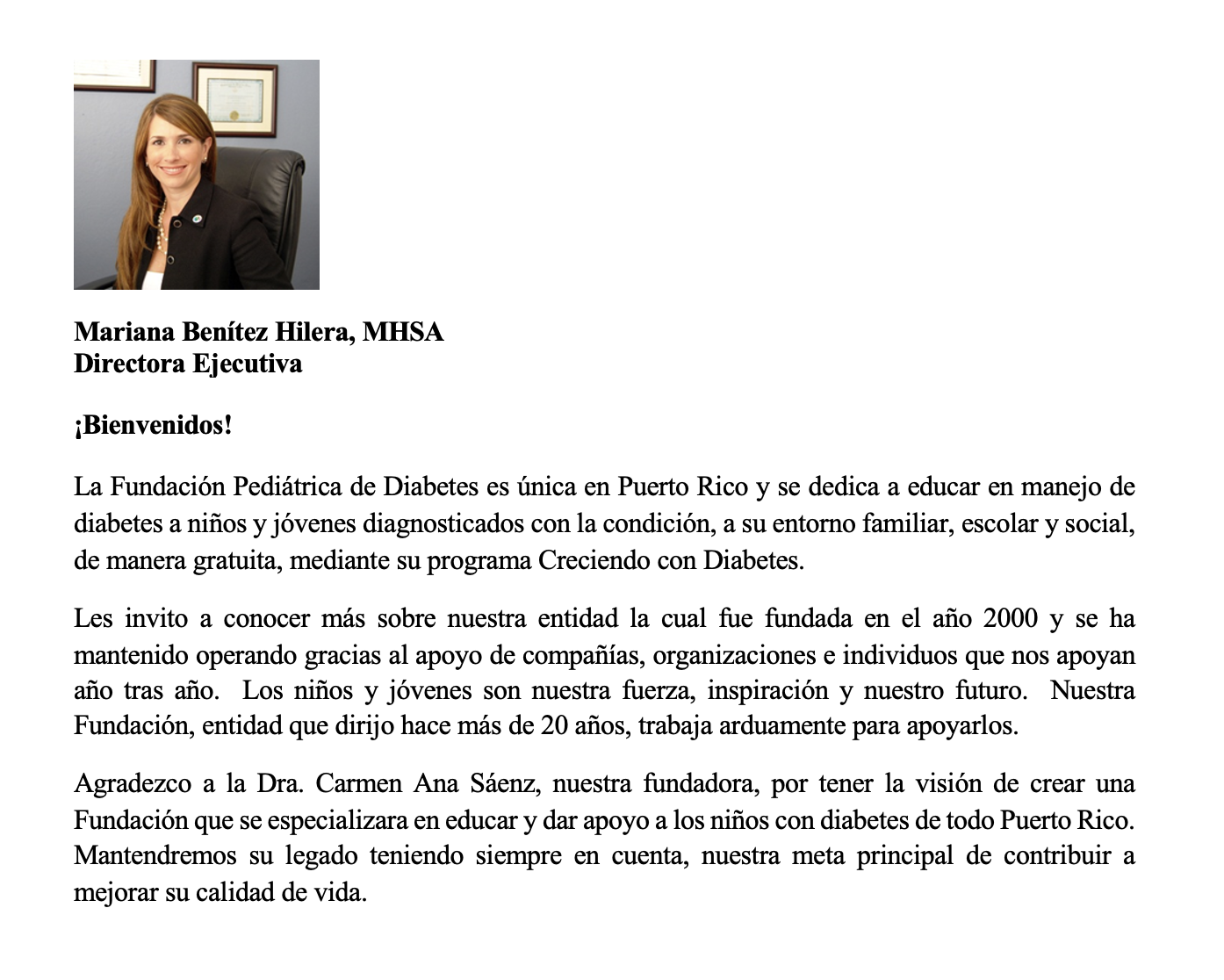 Mariana Benítez Hilera, MHSA
Directora Ejecutiva

¡Bienvenidos!

La Fundación Pediátrica de Diabetes es única en Puerto Rico y se dedica a educar en manejo de diabetes a niños y jóvenes diagnosticados con la condición, a su entorno familiar, escolar y social, de manera gratuita, mediante su programa Creciendo con Diabetes.

Les invito a conocer más sobre nuestra entidad la cual fue fundada en el año 2000 y se ha mantenido operando gracias al apoyo de compañías, organizaciones e individuos que nos apoyan año tras año. Los niños y jóvenes son nuestra fuerza, inspiración y nuestro futuro. Nuestra Fundación, entidad que dirijo hace más de 20 años, trabaja arduamente para apoyarlos.

Agradezco a la Dra. Carmen Ana Sáenz, nuestra fundadora, por tener la visión de crear una Fundación que se especializara en educar y dar apoyo a los niños con diabetes de todo Puerto Rico. Mantendremos su legado teniendo siempre en cuenta, nuestra meta principal de contribuir a mejorar su calidad de vida.